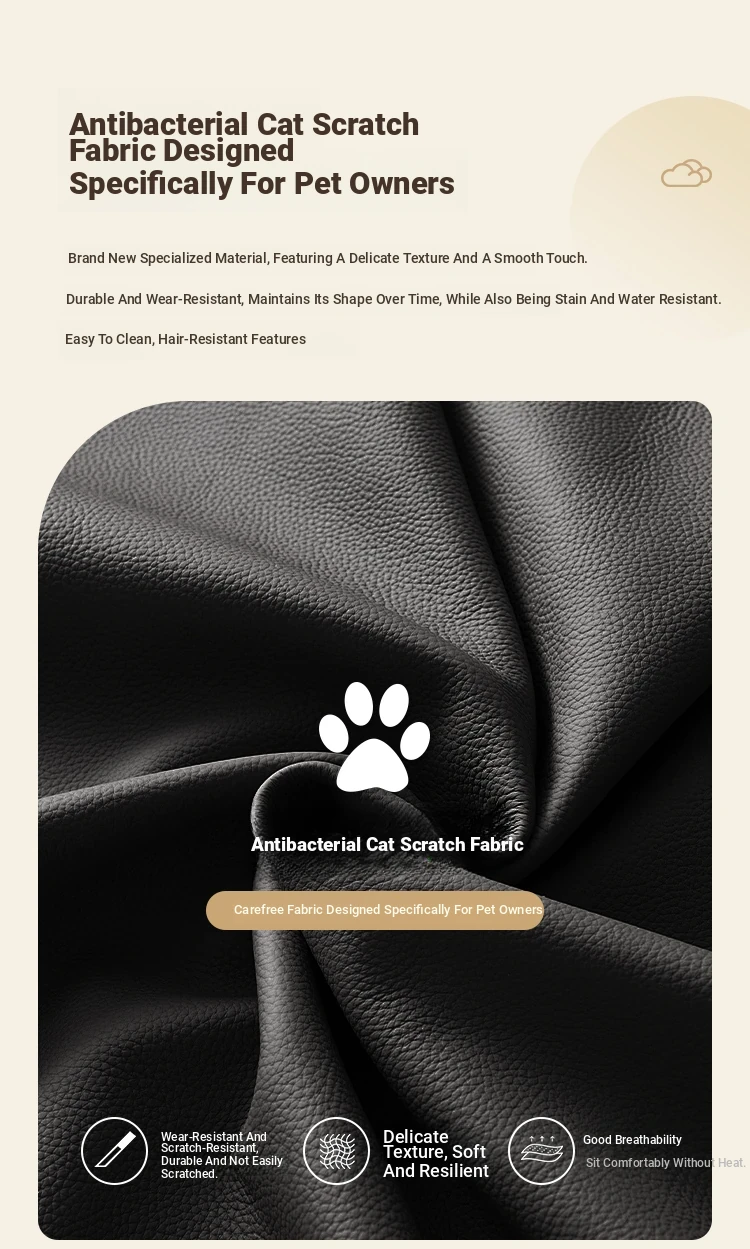 Antibacterial Cat Scratch Fabric Designed Specifically For Pet Owners

Brand New Specialized Material, Featuring A Delicate Texture And A Smooth Touch.

Durable And Wear-Resistant, Maintains Its Shape Over Time, While Also Being Stain And Water Resistant.

Easy To Clean, Hair-Resistant Features

Antibacterial Cat Scratch Fabric

Carefree Fabric Designed Specifically For Pet Owners

Wear-Resistant And Scratch-Resistant, Durable And Not Easily Scratched.

Delicate Texture, Soft And Resilient

Good Breathability

Sit Comfortably Without Heat.